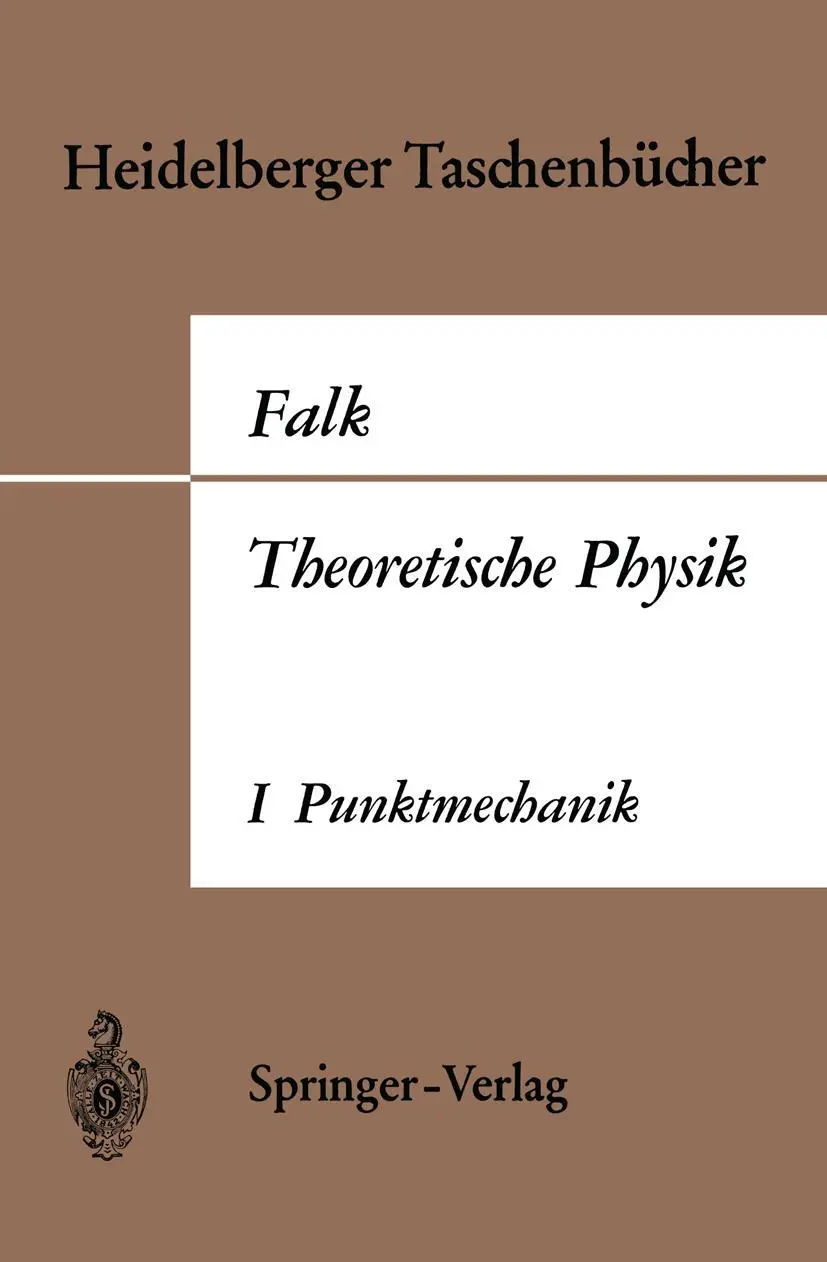 Heidelberger Taschenbücher

Falk

Theoretische Physik

I Punktmechanik

Springer-Verlag